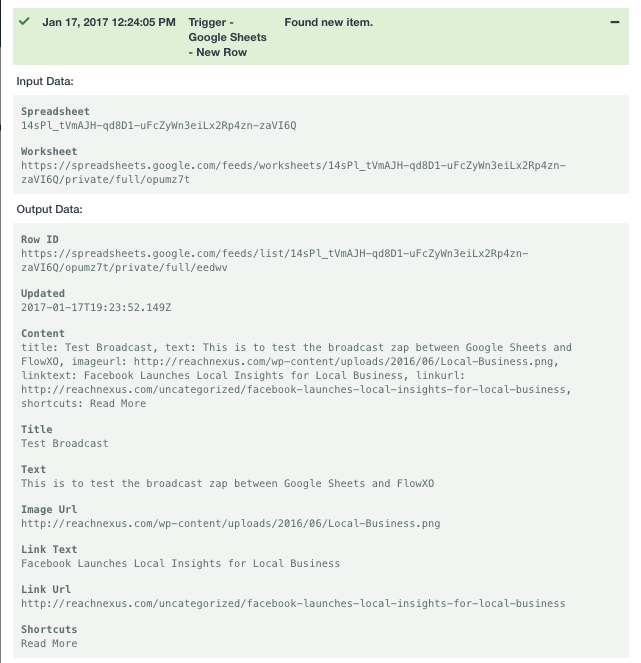 Jan 17, 2017 12:24:05 PM Trigger - Google Sheets - New Row Found new item. −

Input Data:

Spreadsheet
14sPl_tVmAJH-qd8D1-uFcZyWn3eiLx2Rp4zn-zaVI6Q

Worksheet
https://spreadsheets.google.com/feeds/worksheets/14sPl_tVmAJH-qd8D1-uFcZyWn3eiLx2Rp4zn-zaVI6Q/private/full/opumz7t

Output Data:

Row ID
https://spreadsheets.google.com/feeds/list/14sPl_tVmAJH-qd8D1-uFcZyWn3eiLx2Rp4zn-zaVI6Q/opumz7t/private/full/eedwv

Updated
2017-01-17T19:23:52.149Z

Content
title: Test Broadcast, text: This is to test the broadcast zap between Google Sheets and FlowXO, imageurl: http://reachnexus.com/wp-content/uploads/2016/06/Local-Business.png, linktext: Facebook Launches Local Insights for Local Business, linkurl: http://reachnexus.com/uncategorized/facebook-launches-local-insights-for-local-business, shortcuts: Read More

Title
Test Broadcast

Text
This is to test the broadcast zap between Google Sheets and FlowXO

Image Url
http://reachnexus.com/wp-content/uploads/2016/06/Local-Business.png

Link Text
Facebook Launches Local Insights for Local Business

Link Url
http://reachnexus.com/uncategorized/facebook-launches-local-insights-for-local-business

Shortcuts
Read More